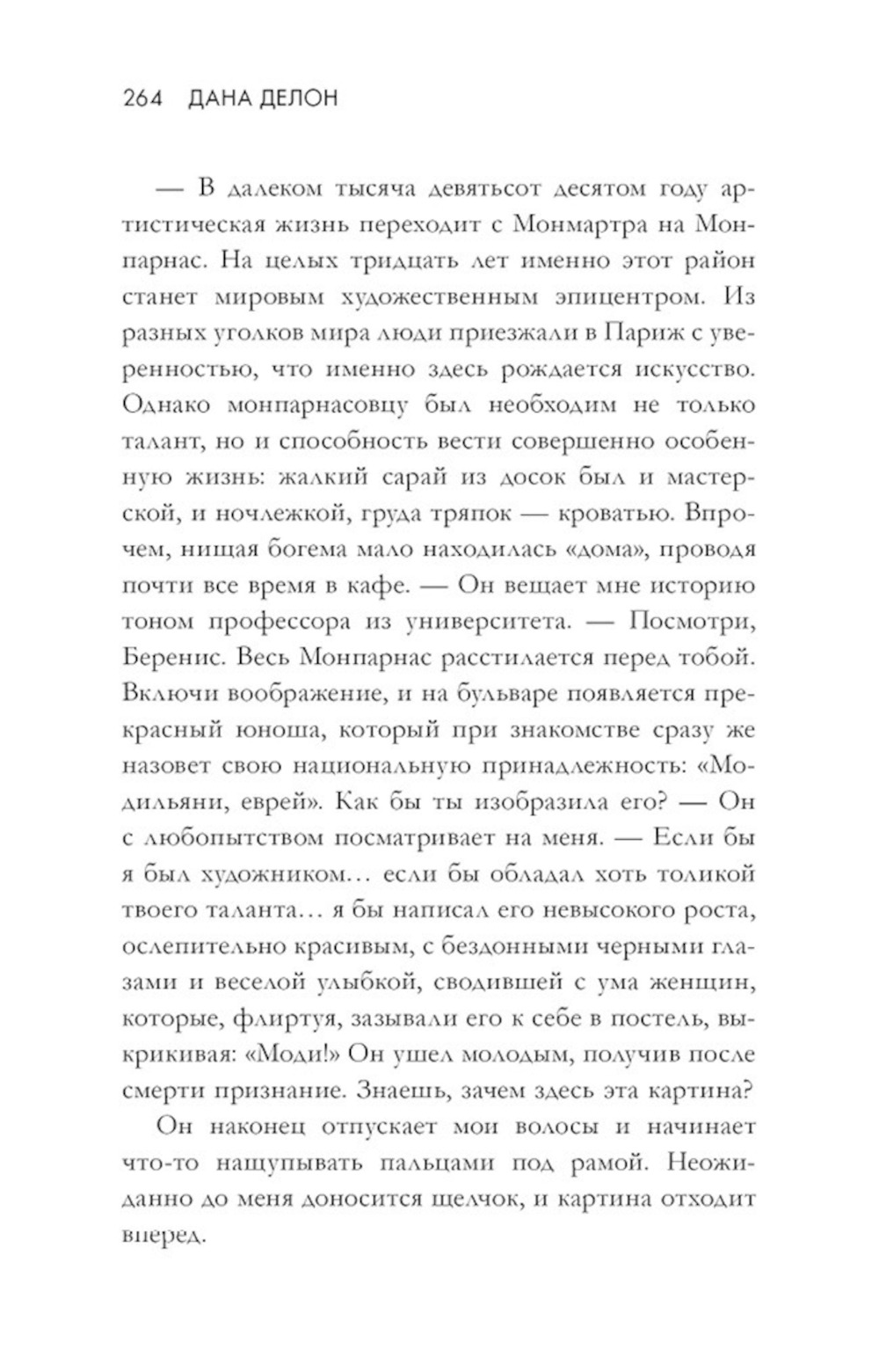 264 ДАНА ДЕЛОН

— В далеком тысяча девятьсот десятом году артистическая жизнь переходит с Монмартра на Монпарнас. На целых тридцать лет именно этот район станет мировым художественным эпицентром. Из разных уголков мира люди приезжали в Париж с уверенностью, что именно здесь рождается искусство. Однако монпарнасовцу был необходим не только талант, но и способность вести совершенно особенную жизнь: жалкий сарай из досок был и мастерской, и ночлежкой, груда тряпок — кроватью. Впрочем, нищая богема мало находилась «дома», проводя почти все время в кафе. — Он вещает мне историю тоном профессора из университета. — Посмотри, Беренис. Весь Монпарнас расстилается перед тобой. Включи воображение, и на бульваре появляется прекрасный юноша, который при знакомстве сразу же назовет свою национальную принадлежность: «Модильяни, еврей». Как бы ты изобразила его? — Он с любопытством посматривает на меня. — Если бы я был художником… если бы обладал хоть толикой твоего таланта… я бы написал его невысокого роста, ослепительно красивым, с бездонными черными глазами и веселой улыбкой, сводившей с ума женщин, которые, флиртуя, зазывали его к себе в постель, выкрикивая: «Моди!» Он ушел молодым, получив после смерти признание. Знаешь, зачем здесь эта картина?

Он наконец отпускает мои волосы и начинает что-то нащупывать пальцами под рамой. Неожиданно до меня доносится щелчок, и картина отходит вперед.